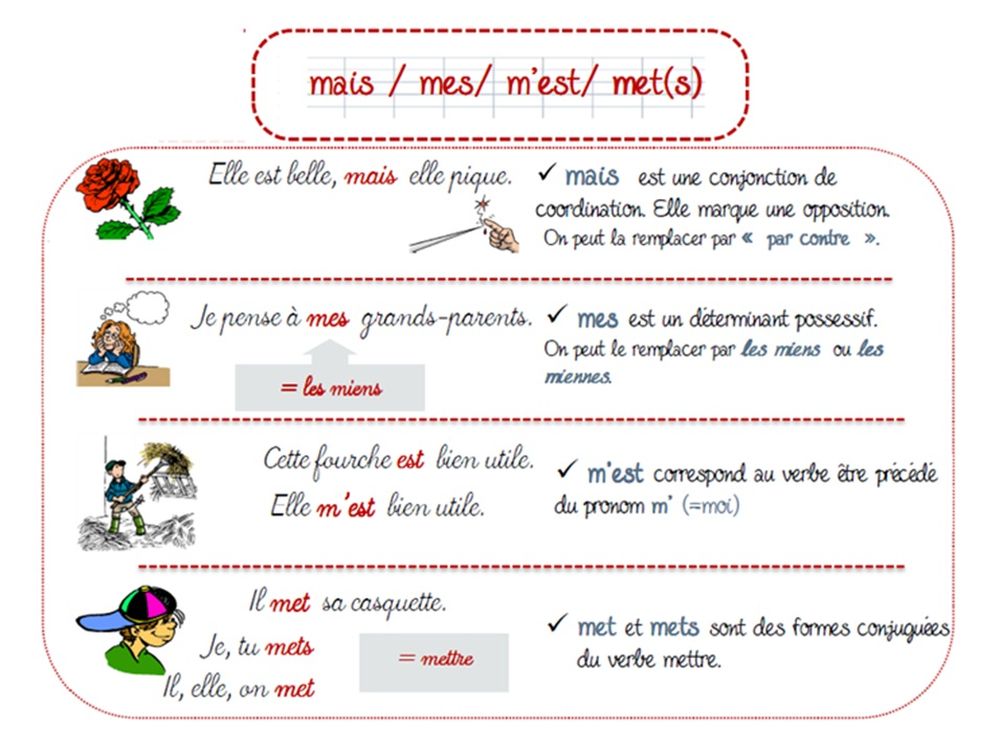 mais / mes/ m'est/ met(s)

Elle est belle, mais elle pique.

✓ mais est une conjonction de coordination. Elle marque une opposition. On peut la remplacer par « par contre ».

Je pense à mes grands-parents.

= les miens

✓ mes est un déterminant possessif. On peut le remplacer par les miens ou les miennes.

Cette fourche est bien utile.
Elle m'est bien utile.

✓ m'est correspond au verbe être précédé du pronom m' (=moi)

Il met sa casquette.
Je, tu mets
Il, elle, on met

= mettre

✓ met et mets sont des formes conjuguées du verbe mettre.